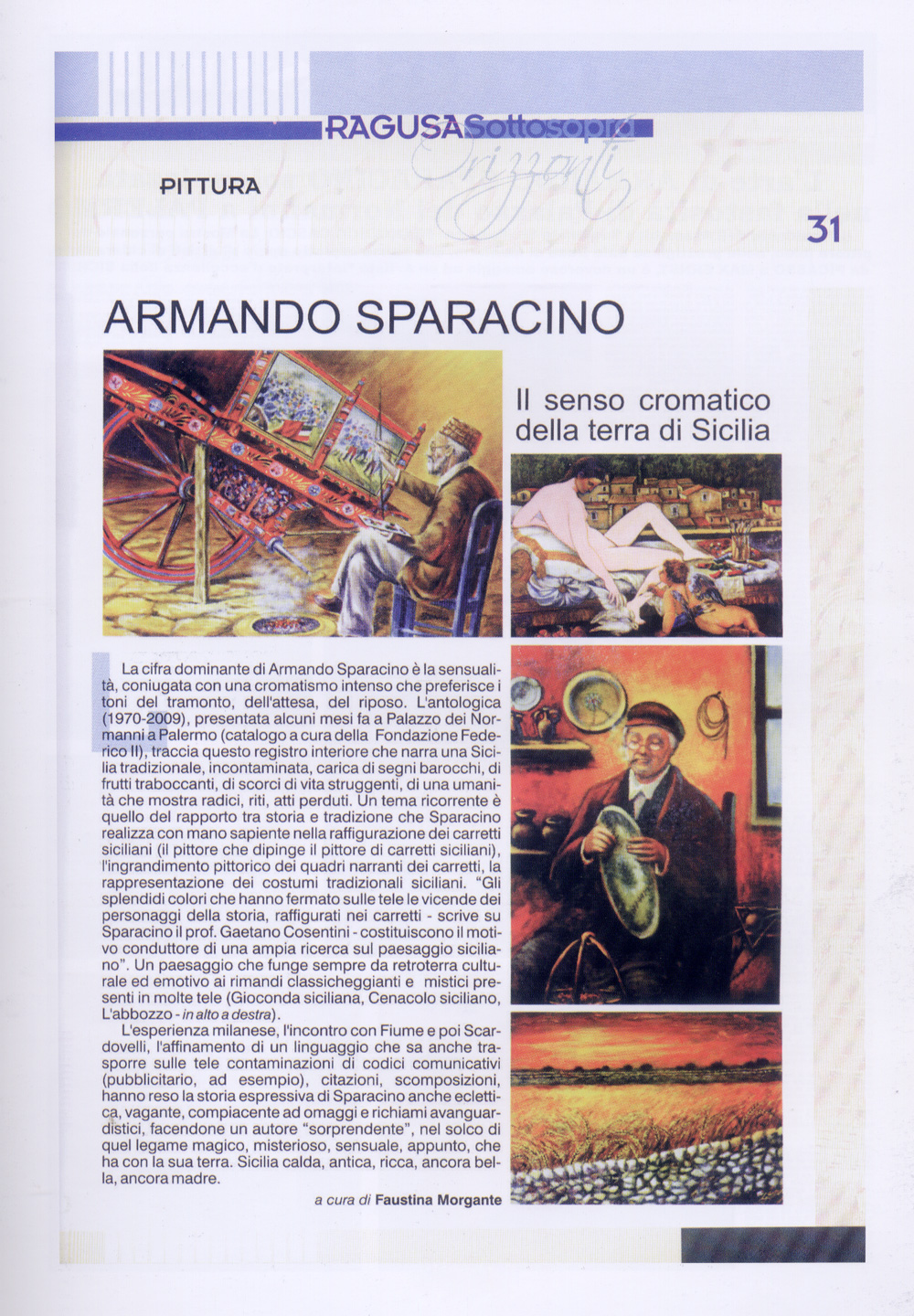 RAGUSASottosopra

PITTURA

Orizzonti

31

ARMANDO SPARACINO

Il senso cromatico della terra di Sicilia

La cifra dominante di Armando Sparacino è la sensualità, coniugata con una cromatismo intenso che preferisce i toni del tramonto, dell'attesa, del riposo. L'antologica (1970-2009), presentata alcuni mesi fa a Palazzo dei Normanni a Palermo (catalogo a cura della Fondazione Federico II), traccia questo registro interiore che narra una Sicilia tradizionale, incontaminata, carica di segni barocchi, di frutti traboccanti, di scorci di vita struggenti, di una umanità che mostra radici, riti, atti perduti. Un tema ricorrente è quello del rapporto tra storia e tradizione che Sparacino realizza con mano sapiente nella raffigurazione dei carretti siciliani (il pittore che dipinge il pittore di carretti siciliani), l'ingrandimento pittorico dei quadri narranti dei carretti, la rappresentazione dei costumi tradizionali siciliani. "Gli splendidi colori che hanno fermato sulle tele le vicende dei personaggi della storia, raffigurati nei carretti - scrive su Sparacino il prof. Gaetano Cosentini - costituiscono il motivo conduttore di una ampia ricerca sul paesaggio siciliano". Un paesaggio che funge sempre da retroterra culturale ed emotivo ai rimandi classicheggianti e mistici presenti in molte tele (Gioconda siciliana, Cenacolo siciliano, L'abbozzo - in alto a destra).

L'esperienza milanese, l'incontro con Fiume e poi Scardovelli, l'affinamento di un linguaggio che sa anche trasporre sulle tele contaminazioni di codici comunicativi (pubblicitario, ad esempio), citazioni, scomposizioni, hanno reso la storia espressiva di Sparacino anche eclettica, vagante, compiacente ad omaggi e richiami avanguardistici, facendone un autore "sorprendente", nel solco di quel legame magico, misterioso, sensuale, appunto, che ha con la sua terra. Sicilia calda, antica, ricca, ancora bella, ancora madre.

a cura di Faustina Morgante